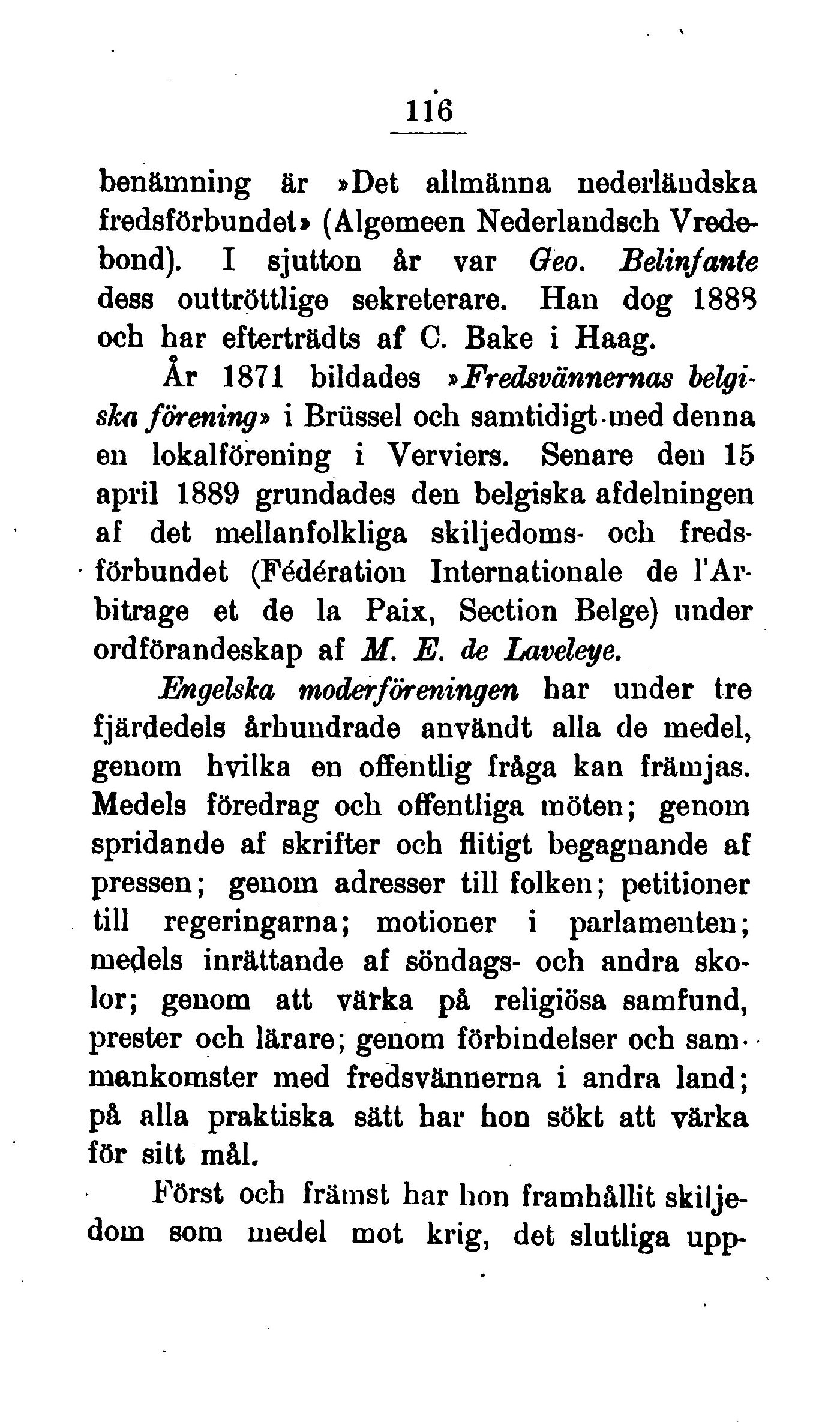 116

benämning är »Det allmänna nederländska fredsförbundet» (Algemeen Nederlandsch Vredebond). I sjutton år var Geo. Belinfante dess outtröttlige sekreterare. Han dog 1888 och har efterträdts af C. Bake i Haag.

År 1871 bildades »Fredsvännernas belgiska förening» i Brüssel och samtidigt med denna en lokalförening i Verviers. Senare den 15 april 1889 grundades den belgiska afdelningen af det mellanfolkliga skiljedoms- och fredsförbundet (Fédération Internationale de l'Arbitrage et de la Paix, Section Belge) under ordförandeskap af M. E. de Laveleye.

Engelska moderföreningen har under tre fjärdedels århundrade användt alla de medel, genom hvilka en offentlig fråga kan främjas. Medels föredrag och offentliga möten; genom spridande af skrifter och flitigt begagnande af pressen; genom adresser till folken; petitioner till regeringarna; motioner i parlamenten; medels inrättande af söndags- och andra skolor; genom att värka på religiösa samfund, prester och lärare; genom förbindelser och sammankomster med fredsvännerna i andra land; på alla praktiska sätt har hon sökt att värka för sitt mål.

Först och främst har hon framhållit skiljedom som medel mot krig, det slutliga upp-